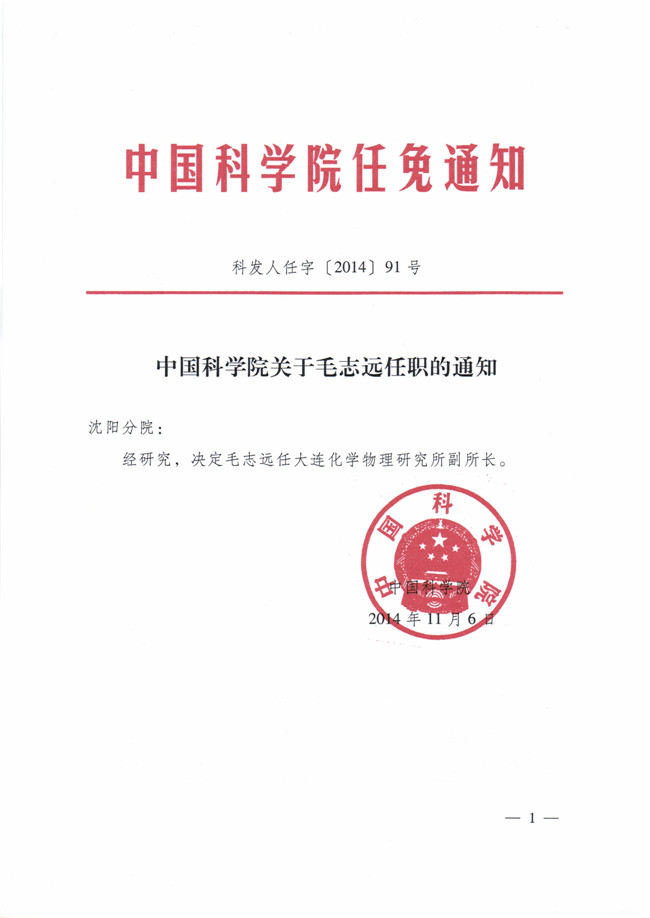 中国科学院任免通知

科发人任字〔2014〕91号

中国科学院关于毛志远任职的通知

沈阳分院：

经研究，决定毛志远任大连化学物理研究所副所长。

中国科学院

中国科学院
2014年11月6日

— 1 —